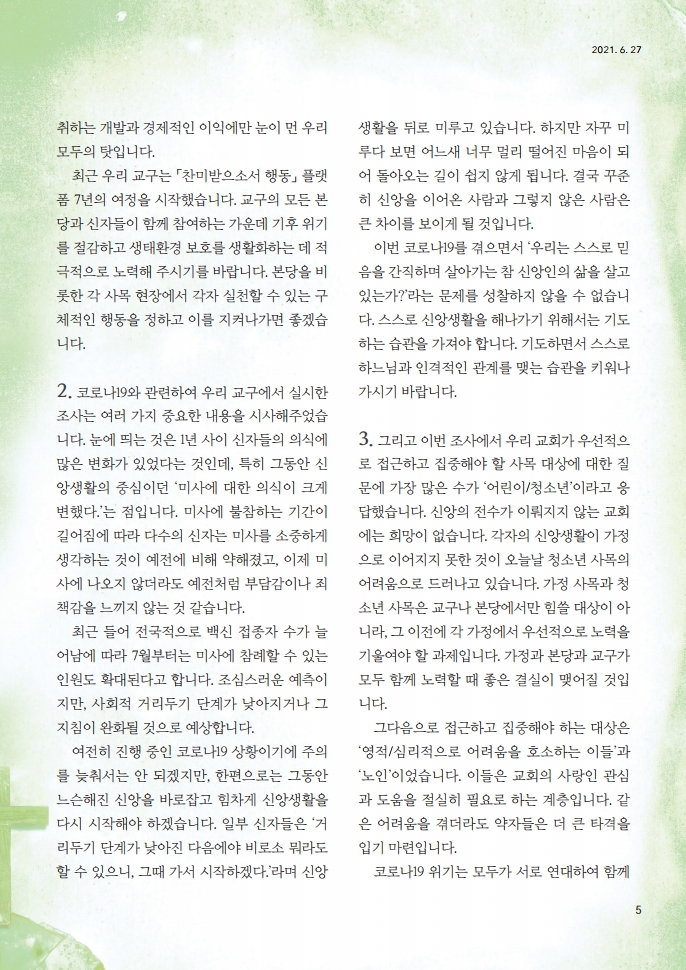 2021. 6. 27

취하는 개발과 경제적인 이익에만 눈이 먼 우리 모두의 탓입니다.

최근 우리 교구는 「찬미받으소서 행동」 플랫폼 7년의 여정을 시작했습니다. 교구의 모든 본당과 신자들이 함께 참여하는 가운데 기후 위기를 절감하고 생태환경 보호를 생활화하는 데 적극적으로 노력해 주시기를 바랍니다. 본당을 비롯한 각 사목 현장에서 각자 실천할 수 있는 구체적인 행동을 정하고 이를 지켜나가면 좋겠습니다.

2. 코로나19와 관련하여 우리 교구에서 실시한 조사는 여러 가지 중요한 내용을 시사해주었습니다. 눈에 띄는 것은 1년 사이 신자들의 의식에 많은 변화가 있었다는 것인데, 특히 그동안 신앙생활의 중심이던 '미사에 대한 의식이 크게 변했다.'는 점입니다. 미사에 불참하는 기간이 길어짐에 따라 다수의 신자는 미사를 소중하게 생각하는 것이 예전에 비해 약해졌고, 이제 미사에 나오지 않더라도 예전처럼 부담감이나 죄책감을 느끼지 않는 것 같습니다.

최근 들어 전국적으로 백신 접종자 수가 늘어남에 따라 7월부터는 미사에 참례할 수 있는 인원도 확대된다고 합니다. 조심스러운 예측이지만, 사회적 거리두기 단계가 낮아지거나 그 지침이 완화될 것으로 예상합니다.

여전히 진행 중인 코로나19 상황이기에 주의를 늦춰서는 안 되겠지만, 한편으로는 그동안 느슨해진 신앙을 바로잡고 힘차게 신앙생활을 다시 시작해야 하겠습니다. 일부 신자들은 '거리두기 단계가 낮아진 다음에야 비로소 뭐라도 할 수 있으니, 그때 가서 시작하겠다.'라며 신앙생활을 뒤로 미루고 있습니다. 하지만 자꾸 미루다 보면 어느새 너무 멀리 떨어진 마음이 되어 돌아오는 길이 쉽지 않게 됩니다. 결국 꾸준히 신앙을 이어온 사람과 그렇지 않은 사람은 큰 차이를 보이게 될 것입니다.

이번 코로나19를 겪으면서 '우리는 스스로 믿음을 간직하며 살아가는 참 신앙인의 삶을 살고 있는가?'라는 문제를 성찰하지 않을 수 없습니다. 스스로 신앙생활을 해나가기 위해서는 기도하는 습관을 가져야 합니다. 기도하면서 스스로 하느님과 인격적인 관계를 맺는 습관을 키워나가시기 바랍니다.

3. 그리고 이번 조사에서 우리 교회가 우선적으로 접근하고 집중해야 할 사목 대상에 대한 질문에 가장 많은 수가 '어린이/청소년'이라고 응답했습니다. 신앙의 전수가 이뤄지지 않는 교회에는 희망이 없습니다. 각자의 신앙생활이 가정으로 이어지지 못한 것이 오늘날 청소년 사목의 어려움으로 드러나고 있습니다. 가정 사목과 청소년 사목은 교구나 본당에서만 힘쓸 대상이 아니라, 그 이전에 각 가정에서 우선적으로 노력을 기울여야 할 과제입니다. 가정과 본당과 교구가 모두 함께 노력할 때 좋은 결실이 맺어질 것입니다.

그다음으로 접근하고 집중해야 하는 대상은 '영적/심리적으로 어려움을 호소하는 이들'과 '노인'이었습니다. 이들은 교회의 사랑인 관심과 도움을 절실히 필요로 하는 계층입니다. 같은 어려움을 겪더라도 약자들은 더 큰 타격을 입기 마련입니다.

코로나19 위기는 모두가 서로 연대하여 함께

5